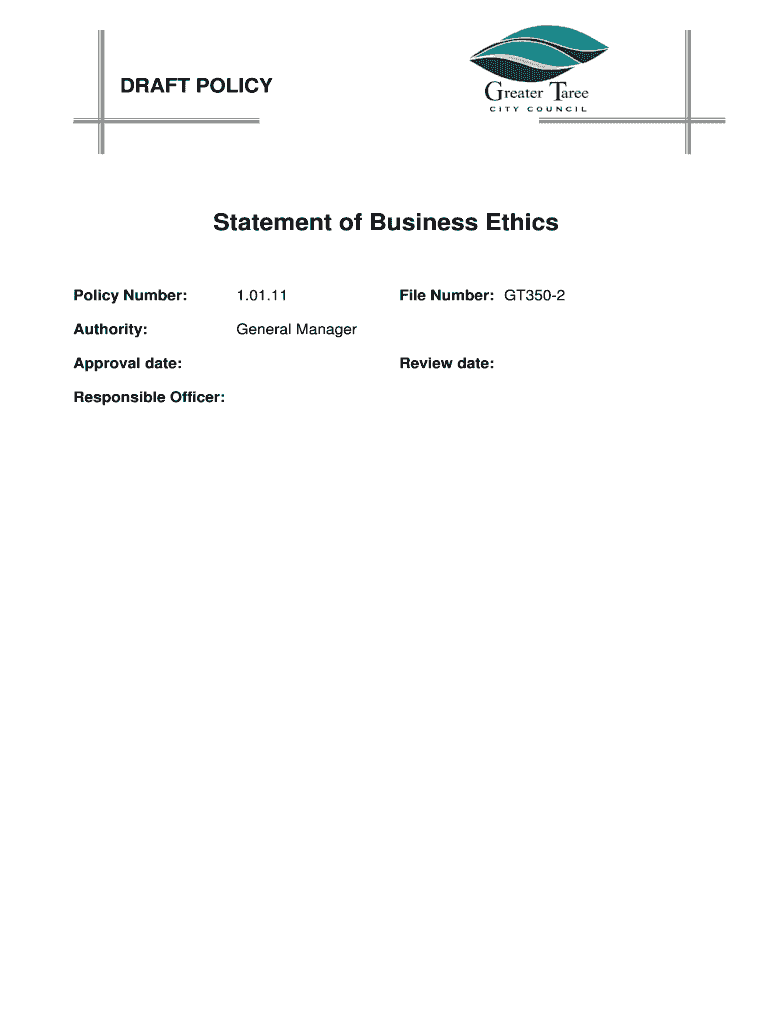 DRAFT POLICY

Greater Taree
CITY COUNCIL

Statement of Business Ethics

Policy Number: 1.01.11 File Number: GT350-2

Authority: General Manager

Approval date: Review date:

Responsible Officer: